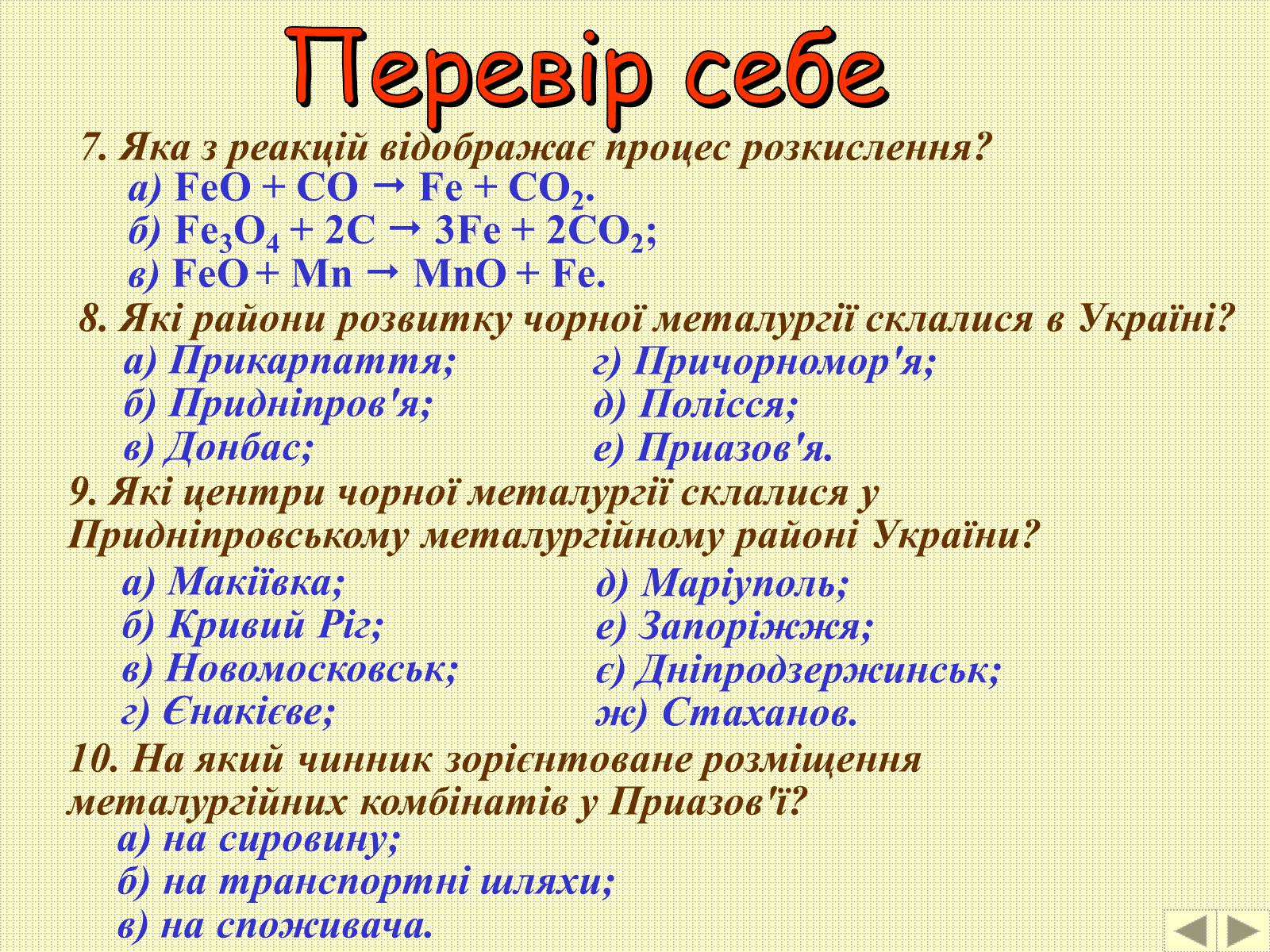 Перевір себе

7. Яка з реакцій відображає процес розкислення?
а) $FeO + CO \rightarrow Fe + CO_2$.
б) $Fe_3O_4 + 2C \rightarrow 3Fe + 2CO_2$;
в) $FeO + Mn \rightarrow MnO + Fe$.

8. Які райони розвитку чорної металургії склалися в Україні?
а) Прикарпаття;
б) Придніпров'я;
в) Донбас;
г) Причорномор'я;
д) Полісся;
е) Приазов'я.

9. Які центри чорної металургії склалися у Придніпровському металургійному районі України?
а) Макіївка;
б) Кривий Ріг;
в) Новомосковськ;
г) Єнакієве;
д) Маріуполь;
е) Запоріжжя;
є) Дніпродзержинськ;
ж) Стаханов.

10. На який чинник зорієнтоване розміщення металургійних комбінатів у Приазов'ї?
а) на сировину;
б) на транспортні шляхи;
в) на споживача.